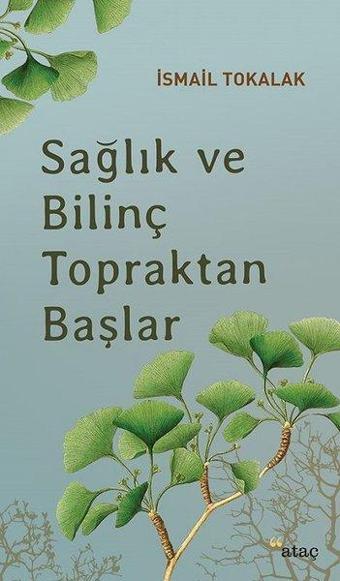 İSMAİL TOKALAK

Sağlık ve Bilinç Topraktan Başlar

ataç